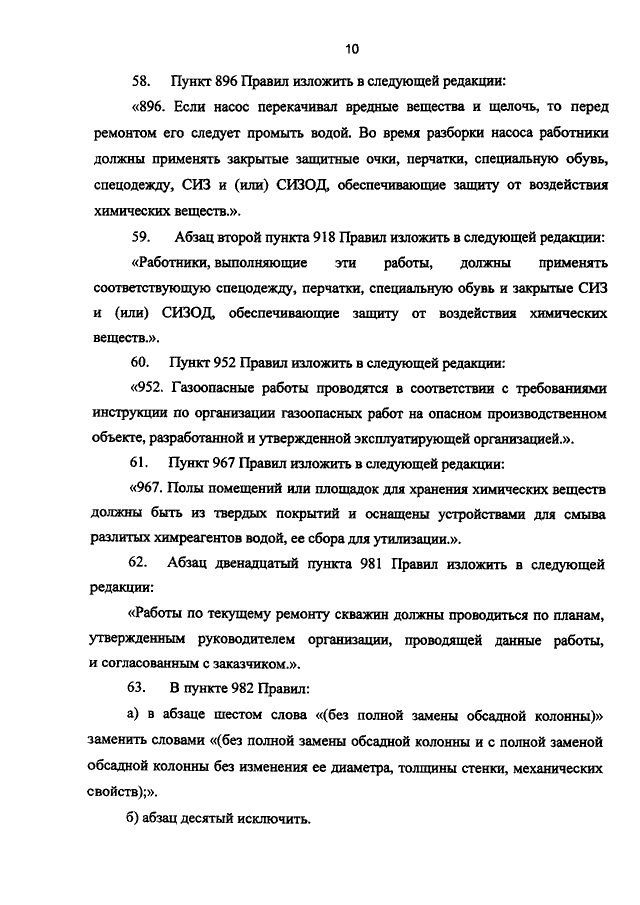 10

58. Пункт 896 Правил изложить в следующей редакции:

«896. Если насос перекачивал вредные вещества и щелочь, то перед ремонтом его следует промыть водой. Во время разборки насоса работники должны применять закрытые защитные очки, перчатки, специальную обувь, спецодежду, СИЗ и (или) СИЗОД, обеспечивающие защиту от воздействия химических веществ.».

59. Абзац второй пункта 918 Правил изложить в следующей редакции:

«Работники, выполняющие эти работы, должны применять соответствующую спецодежду, перчатки, специальную обувь и закрытые СИЗ и (или) СИЗОД, обеспечивающие защиту от воздействия химических веществ.».

60. Пункт 952 Правил изложить в следующей редакции:

«952. Газоопасные работы проводятся в соответствии с требованиями инструкции по организации газоопасных работ на опасном производственном объекте, разработанной и утвержденной эксплуатирующей организацией.».

61. Пункт 967 Правил изложить в следующей редакции:

«967. Полы помещений или площадок для хранения химических веществ должны быть из твердых покрытий и оснащены устройствами для смыва разлитых химреагентов водой, ее сбора для утилизации.».

62. Абзац двенадцатый пункта 981 Правил изложить в следующей редакции:

«Работы по текущему ремонту скважин должны проводиться по планам, утвержденным руководителем организации, проводящей данные работы, и согласованным с заказчиком.».

63. В пункте 982 Правил:

а) в абзаце шестом слова «(без полной замены обсадной колонны)» заменить словами «(без полной замены обсадной колонны и с полной заменой обсадной колонны без изменения ее диаметра, толщины стенки, механических свойств);».

б) абзац десятый исключить.